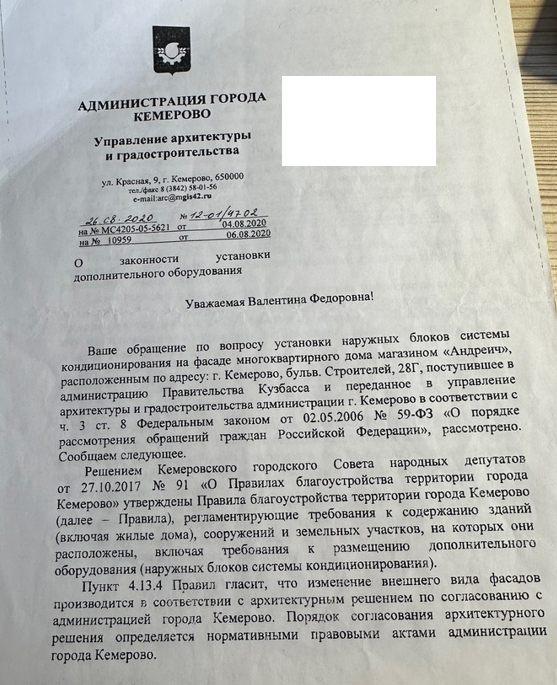 АДМИНИСТРАЦИЯ ГОРОДА КЕМЕРОВО

Управление архитектуры и градостроительства

ул. Красная, 9, г. Кемерово, 650000
тел./факс 8 (3842) 58-01-56
e-mail:arc@mgis42.ru

26.08.2020 № 12-01/4702
на № МС4205-05-5621 от 04.08.2020
на № 10959 от 06.08.2020

О законности установки дополнительного оборудования

Уважаемая Валентина Федоровна!

Ваше обращение по вопросу установки наружных блоков системы кондиционирования на фасаде многоквартирного дома магазином «Андреич», расположенным по адресу: г. Кемерово, бульв. Строителей, 28Г, поступившее в администрацию Правительства Кузбасса и переданное в управление архитектуры и градостроительства администрации г. Кемерово в соответствии с ч. 3 ст. 8 Федеральным законом от 02.05.2006 № 59-ФЗ «О порядке рассмотрения обращений граждан Российской Федерации», рассмотрено. Сообщаем следующее.

Решением Кемеровского городского Совета народных депутатов от 27.10.2017 № 91 «О Правилах благоустройства территории города Кемерово» утверждены Правила благоустройства территории города Кемерово (далее – Правила), регламентирующие требования к содержанию зданий (включая жилые дома), сооружений и земельных участков, на которых они расположены, включая требования к размещению дополнительного оборудования (наружных блоков системы кондиционирования).

Пункт 4.13.4 Правил гласит, что изменение внешнего вида фасадов производится в соответствии с архитектурным решением по согласованию с администрацией города Кемерово. Порядок согласования архитектурного решения определяется нормативными правовыми актами администрации города Кемерово.